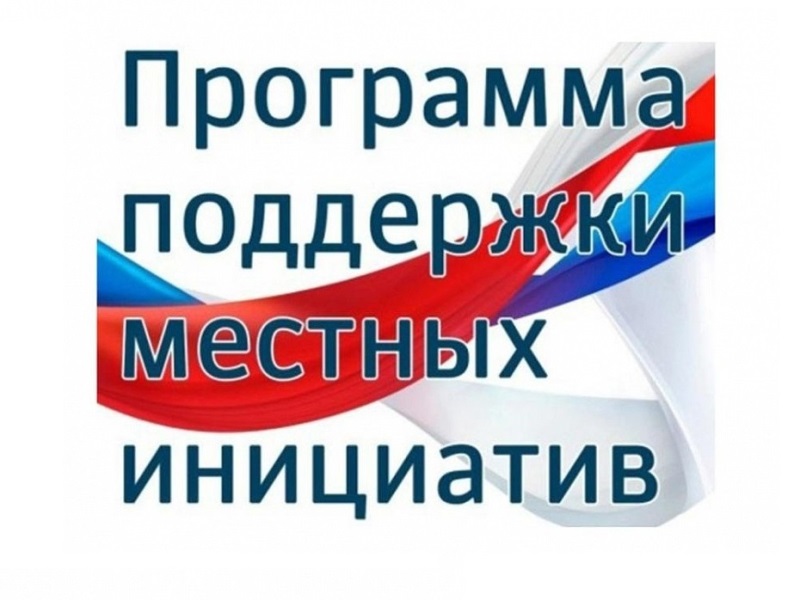 Программа поддержки местных инициатив